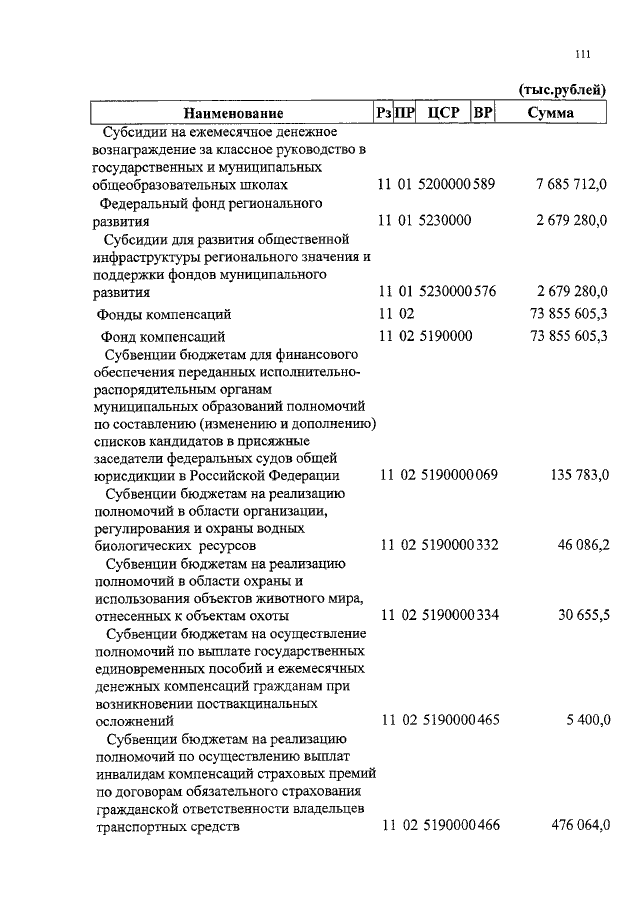 111

(тыс.рублей)

| Наименование | Рз | ПР | ЦСР | ВР | Сумма |
|---|---|---|---|---|---|
| Субсидии на ежемесячное денежное вознаграждение за классное руководство в государственных и муниципальных общеобразовательных школах | 11 | 01 | 5200000 | 589 | 7 685 712,0 |
| Федеральный фонд регионального развития | 11 | 01 | 5230000 | | 2 679 280,0 |
| Субсидии для развития общественной инфраструктуры регионального значения и поддержки фондов муниципального развития | 11 | 01 | 5230000 | 576 | 2 679 280,0 |
| Фонды компенсаций | 11 | 02 | | | 73 855 605,3 |
| Фонд компенсаций | 11 | 02 | 5190000 | | 73 855 605,3 |
| Субвенции бюджетам для финансового обеспечения переданных исполнительно-распорядительным органам муниципальных образований полномочий по составлению (изменению и дополнению) списков кандидатов в присяжные заседатели федеральных судов общей юрисдикции в Российской Федерации | 11 | 02 | 5190000 | 069 | 135 783,0 |
| Субвенции бюджетам на реализацию полномочий в области организации, регулирования и охраны водных биологических ресурсов | 11 | 02 | 5190000 | 332 | 46 086,2 |
| Субвенции бюджетам на реализацию полномочий в области охраны и использования объектов животного мира, отнесенных к объектам охоты | 11 | 02 | 5190000 | 334 | 30 655,5 |
| Субвенции бюджетам на осуществление полномочий по выплате государственных единовременных пособий и ежемесячных денежных компенсаций гражданам при возникновении поствакцинальных осложнений | 11 | 02 | 5190000 | 465 | 5 400,0 |
| Субвенции бюджетам на реализацию полномочий по осуществлению выплат инвалидам компенсаций страховых премий по договорам обязательного страхования гражданской ответственности владельцев транспортных средств | 11 | 02 | 5190000 | 466 | 476 064,0 |